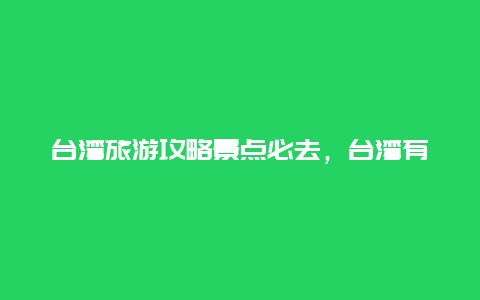 台湾旅游攻略景点必去，台湾有